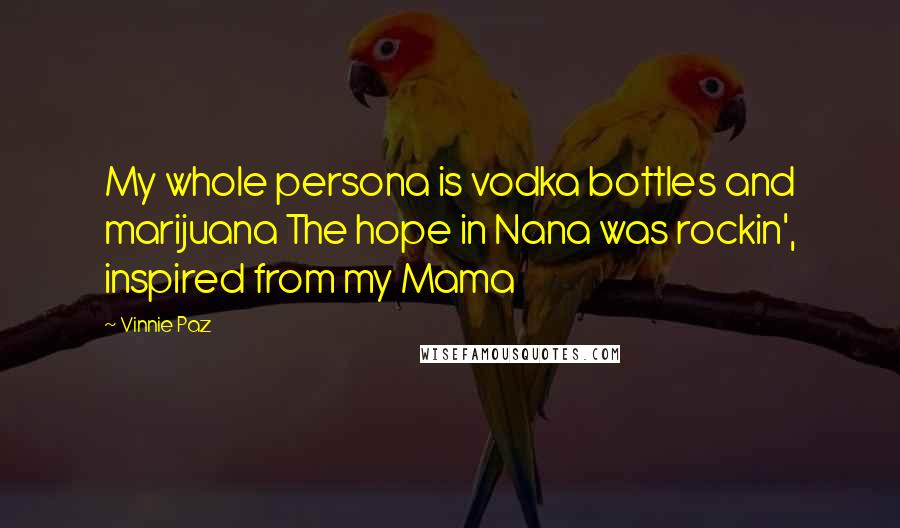 My whole persona is vodka bottles and marijuana The hope in Nana was rockin', inspired from my Mama

~ Vinnie Paz

WISEFAMOUSQUOTES.COM